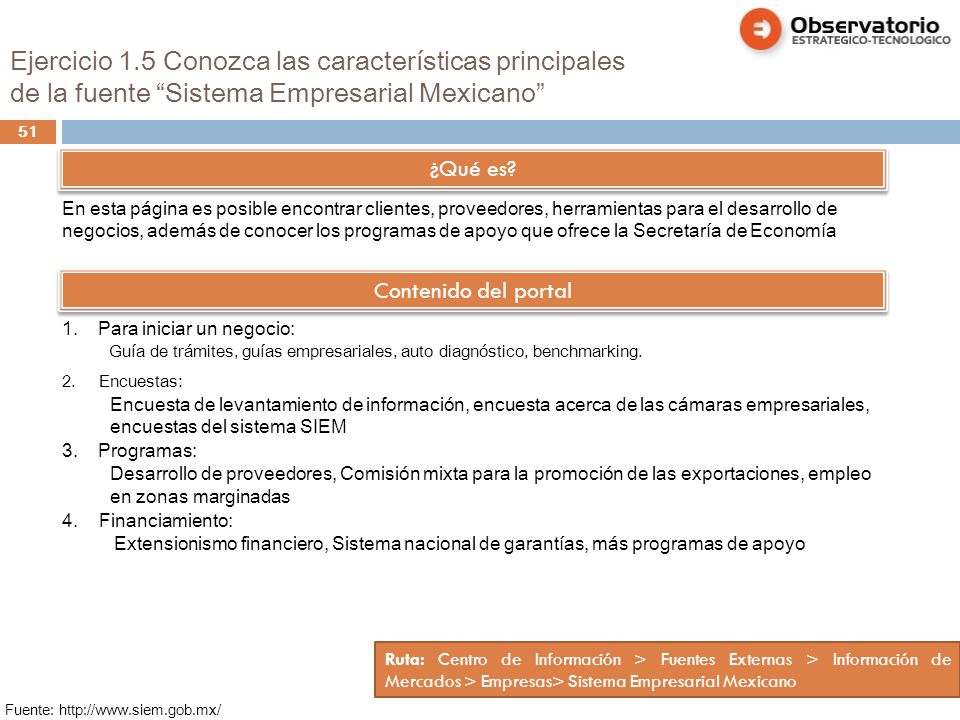 Observatorio
ESTRATEGICO-TECNOLOGICO

Ejercicio 1.5 Conozca las características principales de la fuente “Sistema Empresarial Mexicano”

51

¿Qué es?

En esta página es posible encontrar clientes, proveedores, herramientas para el desarrollo de negocios, además de conocer los programas de apoyo que ofrece la Secretaría de Economía

Contenido del portal

1. Para iniciar un negocio:
Guía de trámites, guías empresariales, auto diagnóstico, benchmarking.

2. Encuestas:
Encuesta de levantamiento de información, encuesta acerca de las cámaras empresariales, encuestas del sistema SIEM

3. Programas:
Desarrollo de proveedores, Comisión mixta para la promoción de las exportaciones, empleo en zonas marginadas

4. Financiamiento:
Extensionismo financiero, Sistema nacional de garantías, más programas de apoyo

Ruta: Centro de Información > Fuentes Externas > Información de Mercados > Empresas> Sistema Empresarial Mexicano

Fuente: http://www.siem.gob.mx/